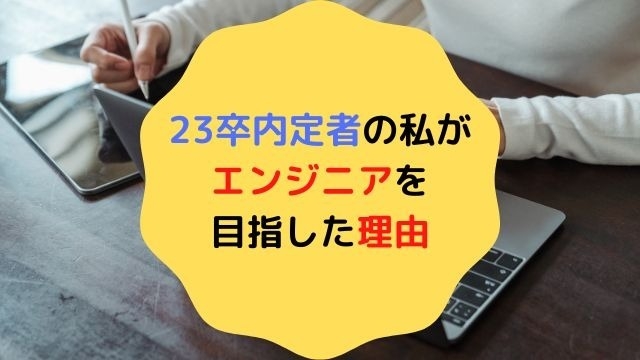 23卒内定者の私が
エンジニアを
目指した理由